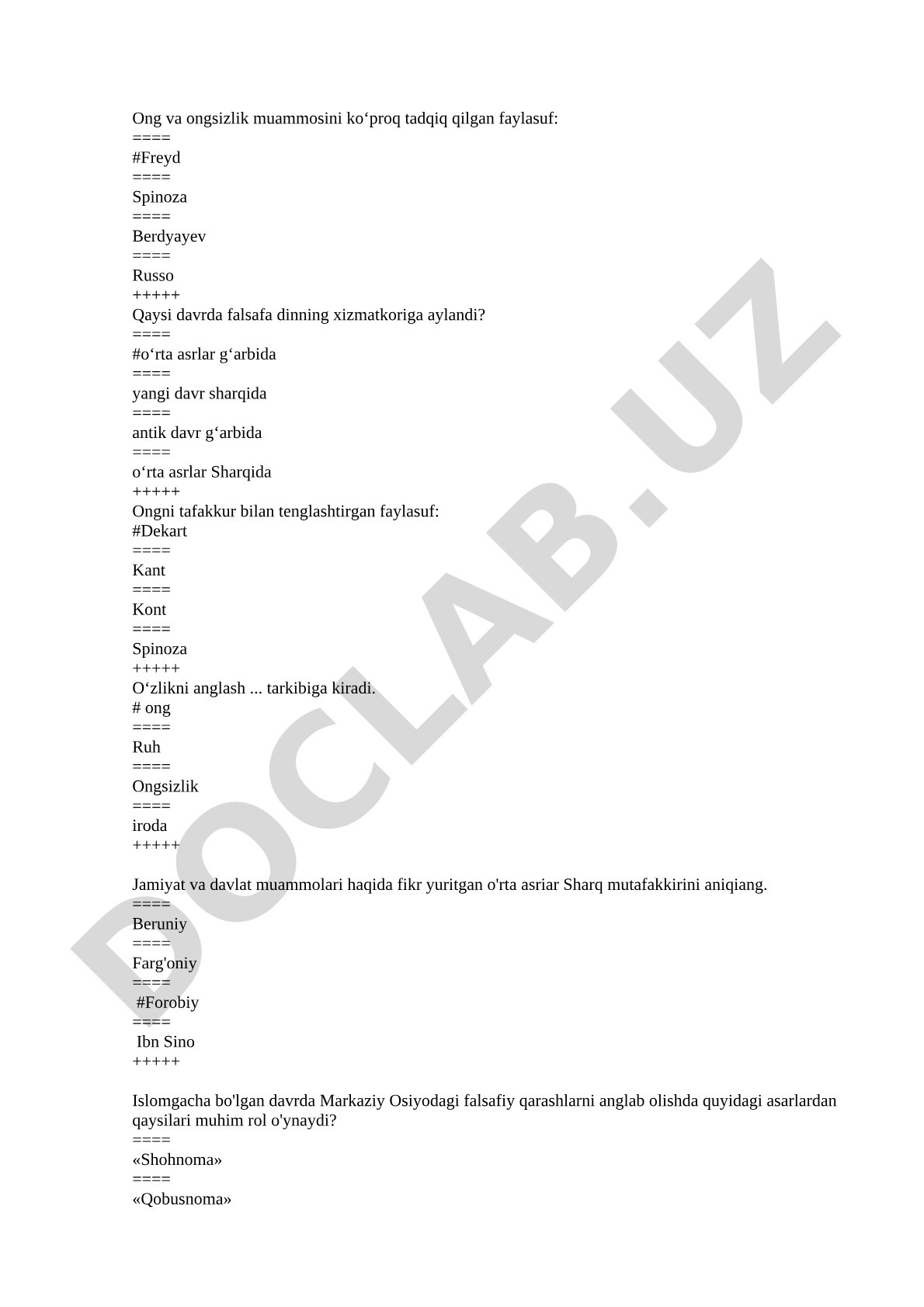 Ong va ongsizlik muammosini ko‘proq tadqiq qilgan faylasuf:
====
#Freyd
====
Spinoza
====
Berdyayev
====
Russo
+++++
Qaysi davrda falsafa dinning xizmatkoriga aylandi?
====
#o‘rta asrlar g‘arbida
====
yangi davr sharqida
====
antik davr g‘arbida
====
o‘rta asrlar Sharqida
+++++
Ongni tafakkur bilan tenglashtirgan faylasuf:
#Dekart
====
Kant
====
Kont
====
Spinoza
+++++
O‘zlikni anglash ... tarkibiga kiradi.
# ong
====
Ruh
====
Ongsizlik
====
iroda
+++++

Jamiyat va davlat muammolari haqida fikr yuritgan o'rta asriar Sharq mutafakkirini aniqiang.
====
Beruniy
====
Farg'oniy
====
#Forobiy
====
Ibn Sino
+++++

Islomgacha bo'lgan davrda Markaziy Osiyodagi falsafiy qarashlarni anglab olishda quyidagi asarlardan qaysilari muhim rol o'ynaydi?
====
«Shohnoma»
====
«Qobusnoma»

DOCLAB.UZ